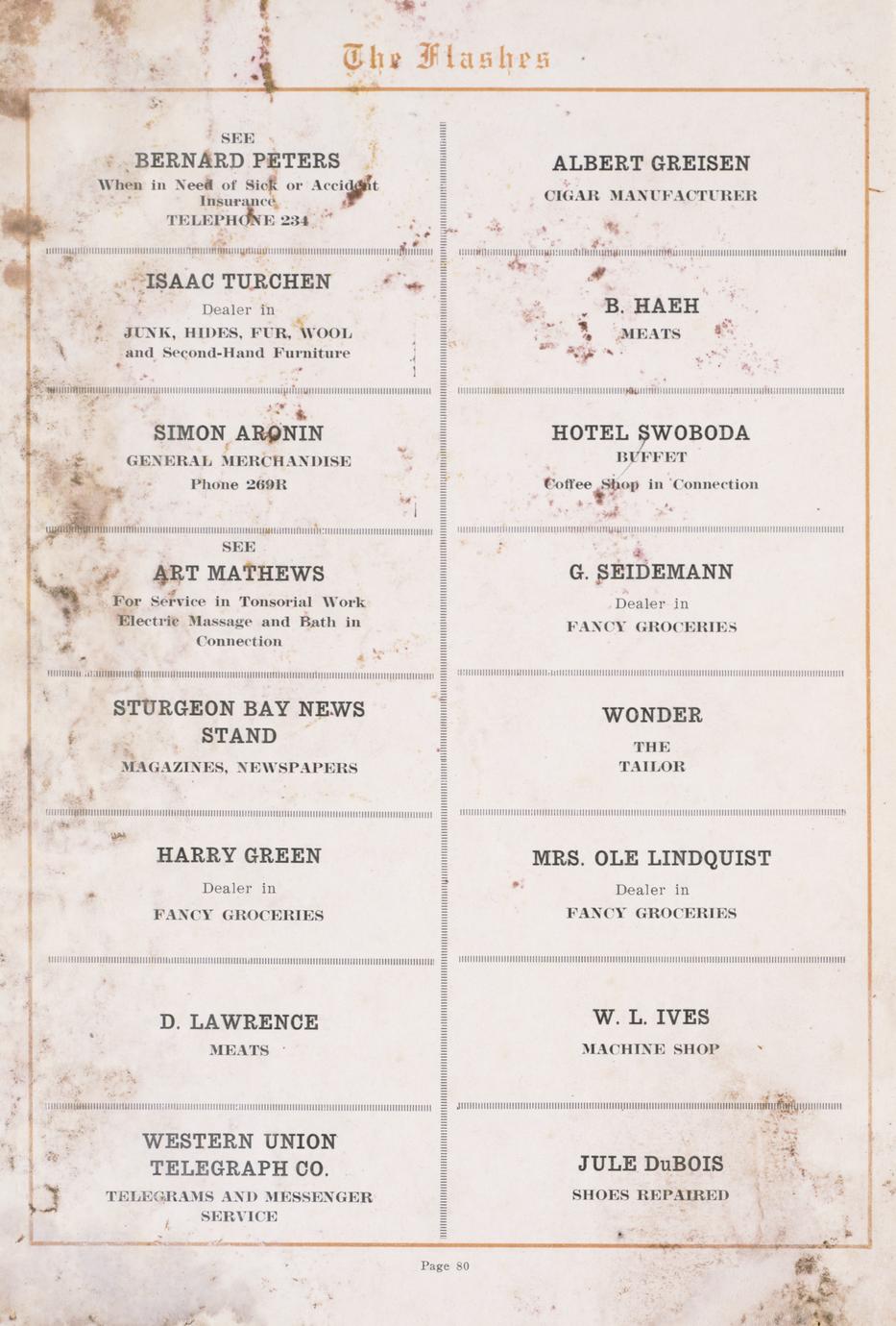 The Flashes

SEE
BERNARD PETERS
When in Need of Sick or Accident Insurance
TELEPHONE 234

ISAAC TURCHEN
Dealer in
JUNK, HIDES, FUR, WOOL
and Second-Hand Furniture

SIMON ARONIN
GENERAL MERCHANDISE
Phone 269R

SEE
ART MATHEWS
For Service in Tonsorial Work
Electric Massage and Bath in Connection

STURGEON BAY NEWS STAND
MAGAZINES, NEWSPAPERS

HARRY GREEN
Dealer in
FANCY GROCERIES

D. LAWRENCE
MEATS

WESTERN UNION TELEGRAPH CO.
TELEGRAMS AND MESSENGER SERVICE

ALBERT GREISEN
CIGAR MANUFACTURER

B. HAEH
MEATS

HOTEL SWOBODA
BUFFET
Coffee Shop in Connection

G. SEIDEMANN
Dealer in
FANCY GROCERIES

WONDER
THE
TAILOR

MRS. OLE LINDQUIST
Dealer in
FANCY GROCERIES

W. L. IVES
MACHINE SHOP

JULE DuBOIS
SHOES REPAIRED

Page 80